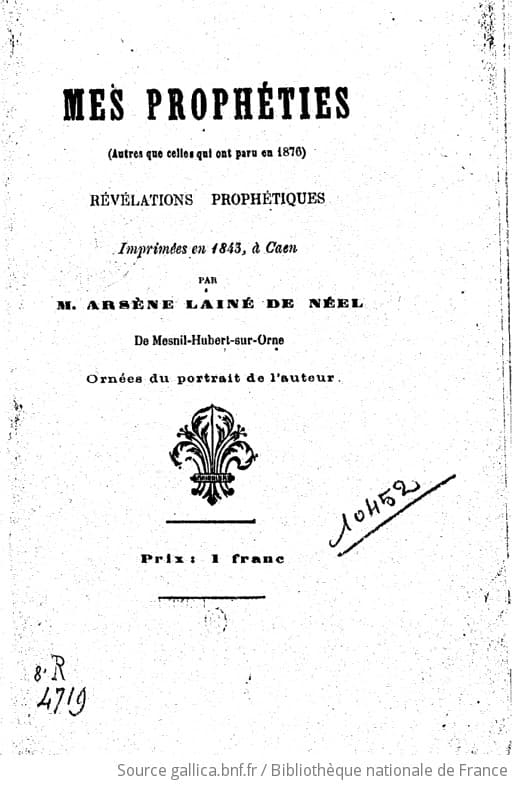 MES PROPHÉTIES

(Autres que celles qui ont paru en 1876)

RÉVÉLATIONS PROPHÉTIQUES

Imprimées en 1843, à Caen

PAR

M. ARSÈNE LAINÉ DE NÉEL

De Mesnil-Hubert-sur-Orne

Ornées du portrait de l'auteur.

10452

Prix : 1 franc

8° R
4719

Source gallica.bnf.fr / Bibliothèque nationale de France